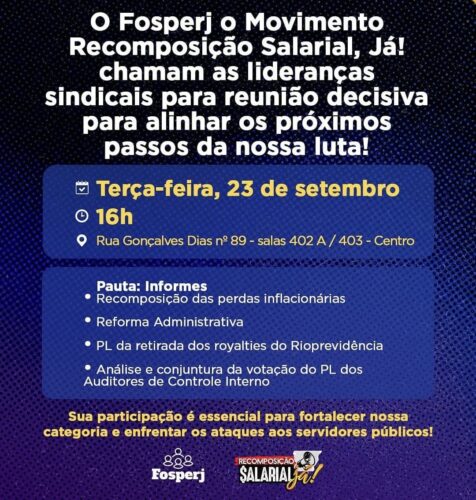 O Fosperj o Movimento Recomposição Salarial, Já! chamam as lideranças sindicais para reunião decisiva para alinhar os próximos passos da nossa luta!

Terça-feira, 23 de setembro
16h
Rua Gonçalves Dias nº 89 - salas 402 A / 403 - Centro

Pauta: Informes
• Recomposição das perdas inflacionárias
• Reforma Administrativa
• PL da retirada dos royalties do Rioprevidência
• Análise e conjuntura da votação do PL dos Auditores de Controle Interno

Sua participação é essencial para fortalecer nossa categoria e enfrentar os ataques aos servidores públicos!

Fosperj

RECOMPOSIÇÃO SALARIAL Já!